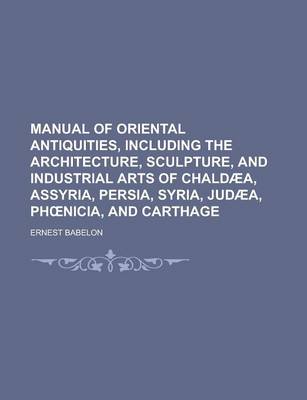 MANUAL OF ORIENTAL ANTIQUITIES, INCLUDING THE ARCHITECTURE, SCULPTURE, AND INDUSTRIAL ARTS OF CHALDÆA, ASSYRIA, PERSIA, SYRIA, JUDÆA, PHŒNICIA, AND CARTHAGE

ERNEST BABELON